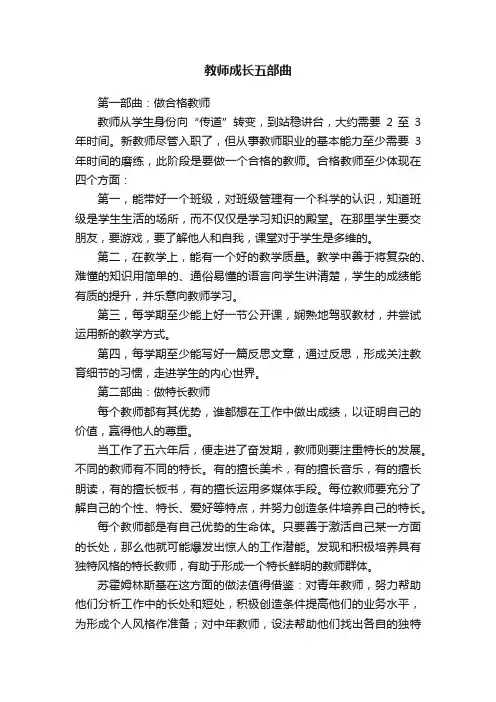 教师成长五部曲

第一部曲：做合格教师

教师从学生身份向“传道”转变，到站稳讲台，大约需要 2 至 3 年时间。新教师尽管入职了，但从事教师职业的基本能力至少需要 3 年时间的磨练，此阶段是要做一个合格的教师。合格教师至少体现在四个方面：

第一，能带好一个班级，对班级管理有一个科学的认识，知道班级是学生生活的场所，而不仅仅是学习知识的殿堂。在那里学生要交朋友，要游戏，要了解他人和自我，课堂对于学生是多维的。

第二，在教学上，能有一个好的教学质量。教学中善于将复杂的、难懂的知识用简单的、通俗易懂的语言向学生讲清楚，学生的成绩能有质的提升，并乐意向教师学习。

第三，每学期至少能上好一节公开课，娴熟地驾驭教材，并尝试运用新的教学方式。

第四，每学期至少能写好一篇反思文章，通过反思，形成关注教育细节的习惯，走进学生的内心世界。

第二部曲：做特长教师

每个教师都有其优势，谁都想在工作中做出成绩，以证明自己的价值，赢得他人的尊重。

当工作了五六年后，便走进了奋发期，教师则要注重特长的发展。不同的教师有不同的特长。有的擅长美术，有的擅长音乐，有的擅长朗读，有的擅长板书，有的擅长运用多媒体手段。每位教师要充分了解自己的个性、特长、爱好等特点，并努力创造条件培养自己的特长。

每个教师都是有自己优势的生命体。只要善于激活自己某一方面的长处，那么他就可能爆发出惊人的工作潜能。发现和积极培养具有独特风格的特长教师，有助于形成一个特长鲜明的教师群体。

苏霍姆林斯基在这方面的做法值得借鉴：对青年教师，努力帮助他们分析工作中的长处和短处，积极创造条件提高他们的业务水平，为形成个人风格作准备；对中年教师，设法帮助他们找出各自的独特